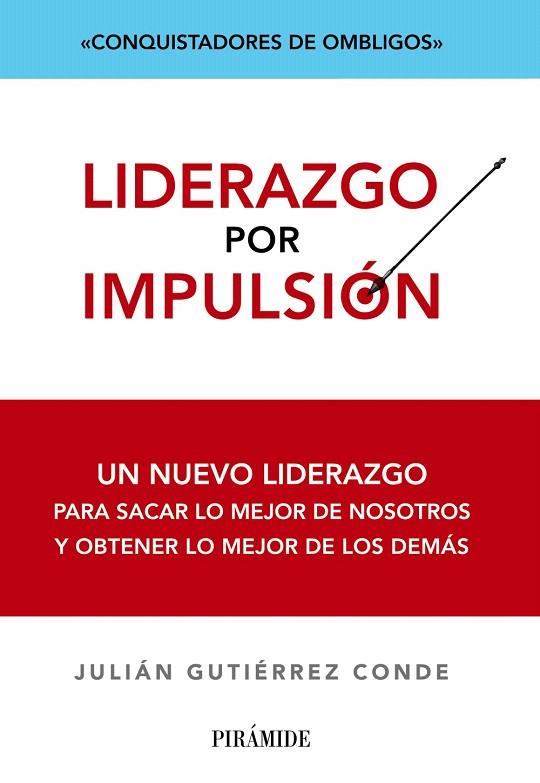 «CONQUISTADORES DE OMBLIGOS»

LIDERAZGO POR IMPULSIÓN

UN NUEVO LIDERAZGO
PARA SACAR LO MEJOR DE NOSOTROS
Y OBTENER LO MEJOR DE LOS DEMÁS

JULIÁN GUTIÉRREZ CONDE

PIRÁMIDE